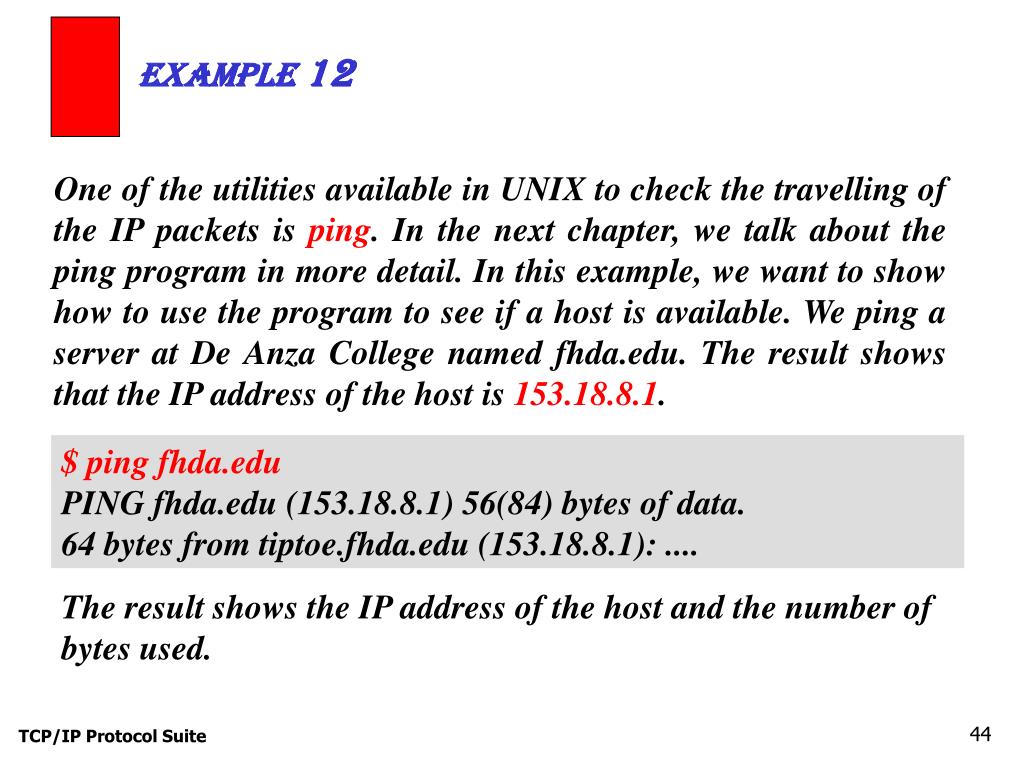 EXAMPLE 12

One of the utilities available in UNIX to check the travelling of the IP packets is ping. In the next chapter, we talk about the ping program in more detail. In this example, we want to show how to use the program to see if a host is available. We ping a server at De Anza College named fhda.edu. The result shows that the IP address of the host is 153.18.8.1.

$ ping fhda.edu
PING fhda.edu (153.18.8.1) 56(84) bytes of data.
64 bytes from tiptoe.fhda.edu (153.18.8.1): ....

The result shows the IP address of the host and the number of bytes used.

TCP/IP Protocol Suite

44